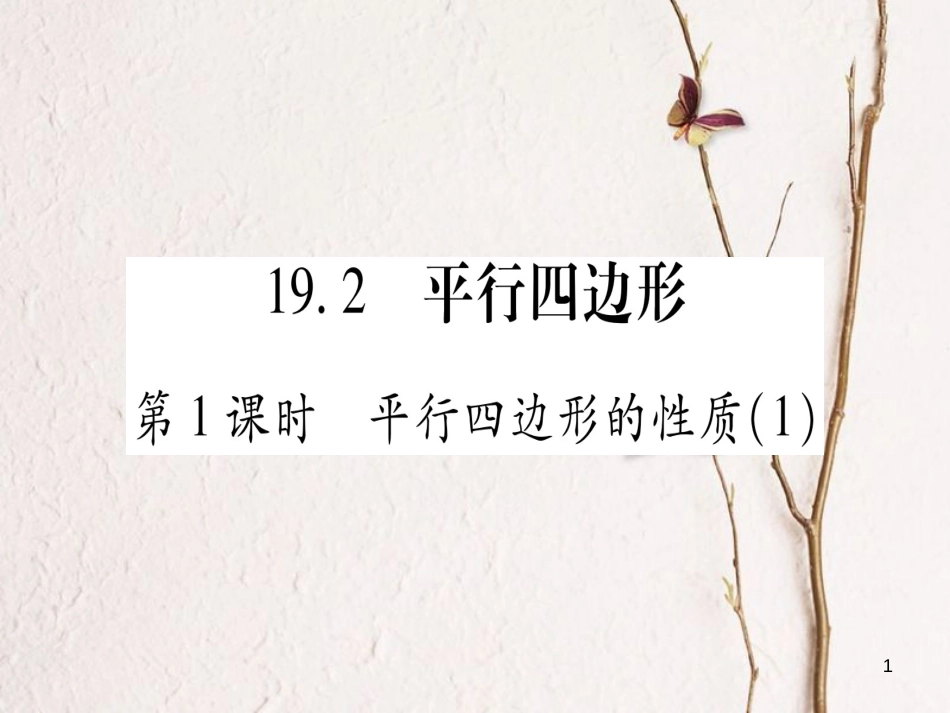 19.2　平行四边形

第1课时　平行四边形的性质(1)

1